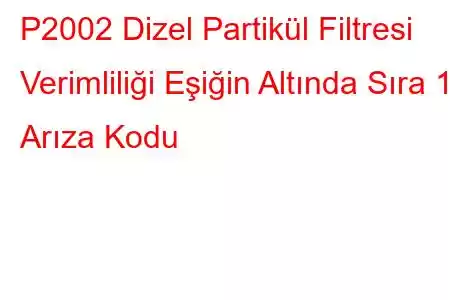 P2002 Dizel Partikül Filtresi Verimliliği Eşiğin Altında Sıra 1 Arıza Kodu